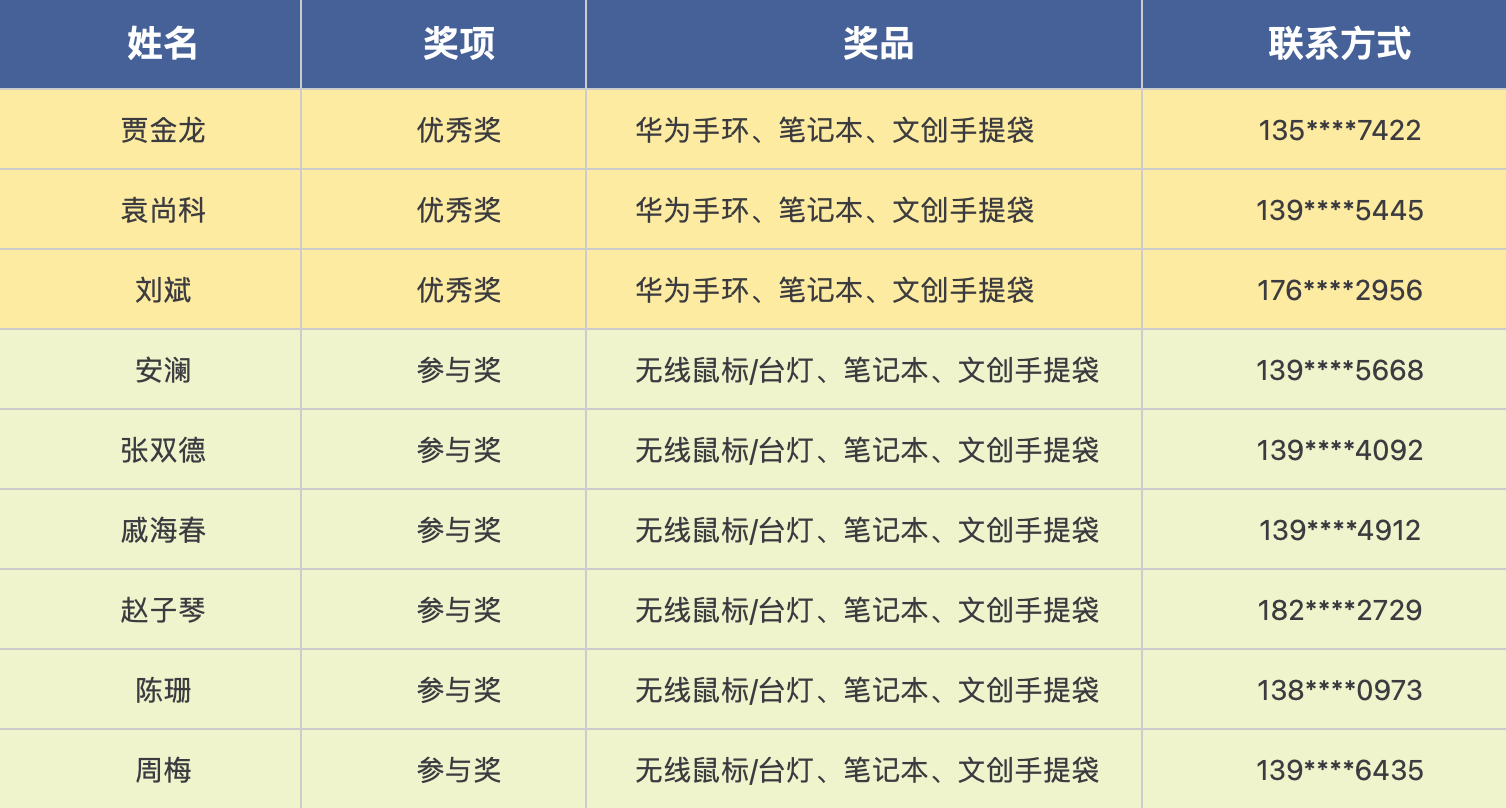 | 姓名 | 奖项 | 奖品 | 联系方式 |
|---|---|---|---|
| 贾金龙 | 优秀奖 | 华为手环、笔记本、文创手提袋 | 135****7422 |
| 袁尚科 | 优秀奖 | 华为手环、笔记本、文创手提袋 | 139****5445 |
| 刘斌 | 优秀奖 | 华为手环、笔记本、文创手提袋 | 176****2956 |
| 安澜 | 参与奖 | 无线鼠标/台灯、笔记本、文创手提袋 | 139****5668 |
| 张双德 | 参与奖 | 无线鼠标/台灯、笔记本、文创手提袋 | 139****4092 |
| 戚海春 | 参与奖 | 无线鼠标/台灯、笔记本、文创手提袋 | 139****4912 |
| 赵子琴 | 参与奖 | 无线鼠标/台灯、笔记本、文创手提袋 | 182****2729 |
| 陈珊 | 参与奖 | 无线鼠标/台灯、笔记本、文创手提袋 | 138****0973 |
| 周梅 | 参与奖 | 无线鼠标/台灯、笔记本、文创手提袋 | 139****6435 |